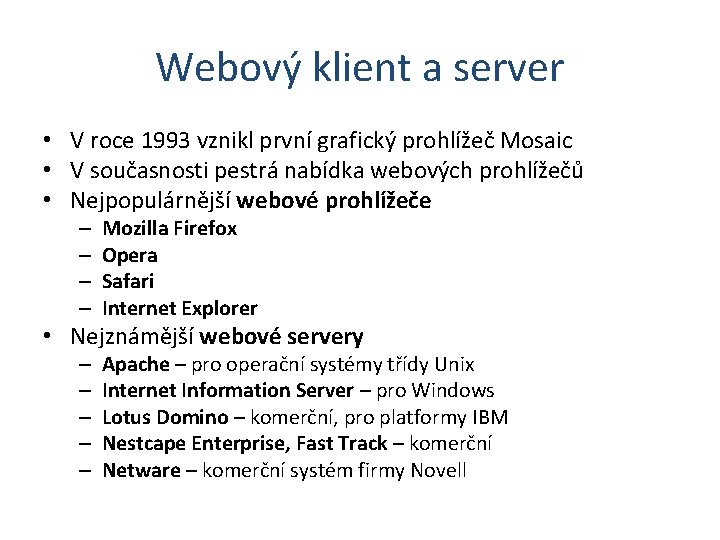 Webový klient a server

• V roce 1993 vznikl první grafický prohlížeč Mosaic
• V současnosti pestrá nabídka webových prohlížečů
• Nejpopulárnější webové prohlížeče
– Mozilla Firefox
– Opera
– Safari
– Internet Explorer
• Nejznámější webové servery
– Apache – pro operační systémy třídy Unix
– Internet Information Server – pro Windows
– Lotus Domino – komerční, pro platformy IBM
– Nestcape Enterprise, Fast Track – komerční
– Netware – komerční systém firmy Novell